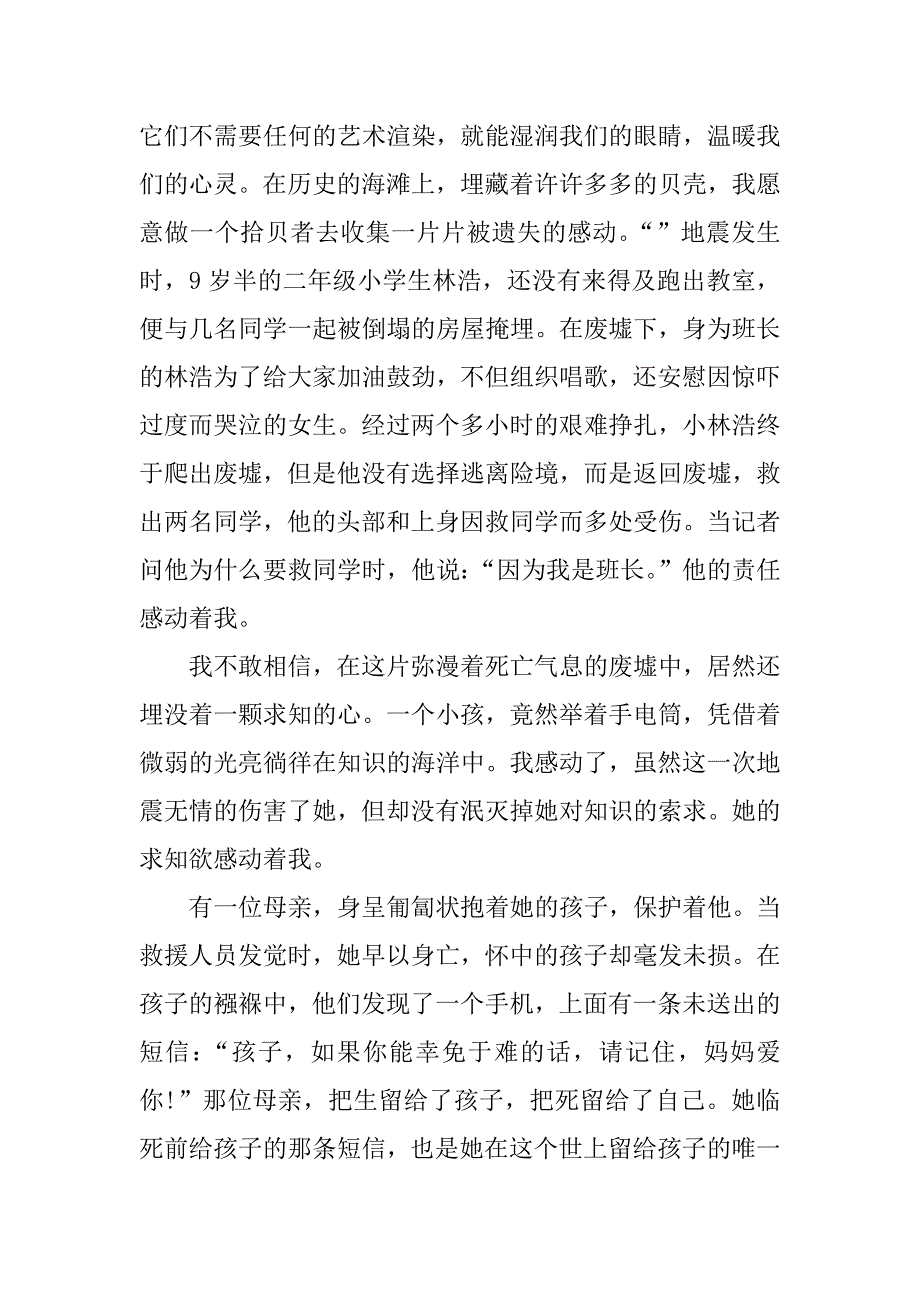 它们不需要任何的艺术渲染，就能湿润我们的眼睛，温暖我们的心灵。在历史的海滩上，埋藏着许许多多的贝壳，我愿意做一个拾贝者去收集一片片被遗失的感动。“”地震发生时，9岁半的二年级小学生林浩，还没有来得及跑出教室，便与几名同学一起被倒塌的房屋掩埋。在废墟下，身为班长的林浩为了给大家加油鼓劲，不但组织唱歌，还安慰因惊吓过度而哭泣的女生。经过两个多小时的艰难挣扎，小林浩终于爬出废墟，但是他没有选择逃离险境，而是返回废墟，救出两名同学，他的头部和上身因救同学而多处受伤。当记者问他为什么要救同学时，他说：“因为我是班长。”他的责任感动着我。

我不敢相信，在这片弥漫着死亡气息的废墟中，居然还埋没着一颗求知的心。一个小孩，竟然举着手电筒，凭借着微弱的光亮徜徉在知识的海洋中。我感动了，虽然这一次地震无情的伤害了她，但却没有泯灭掉她对知识的索求。她的求知欲感动着我。

有一位母亲，身呈匍匐状抱着她的孩子，保护着他。当救援人员发觉时，她早以身亡，怀中的孩子却毫发未损。在孩子的襁褓中，他们发现了一个手机，上面有一条未送出的短信：“孩子，如果你能幸免于难的话，请记住，妈妈爱你!”那位母亲，把生留给了孩子，把死留给了自己。她临死前给孩子的那条短信，也是她在这个世上留给孩子的唯一